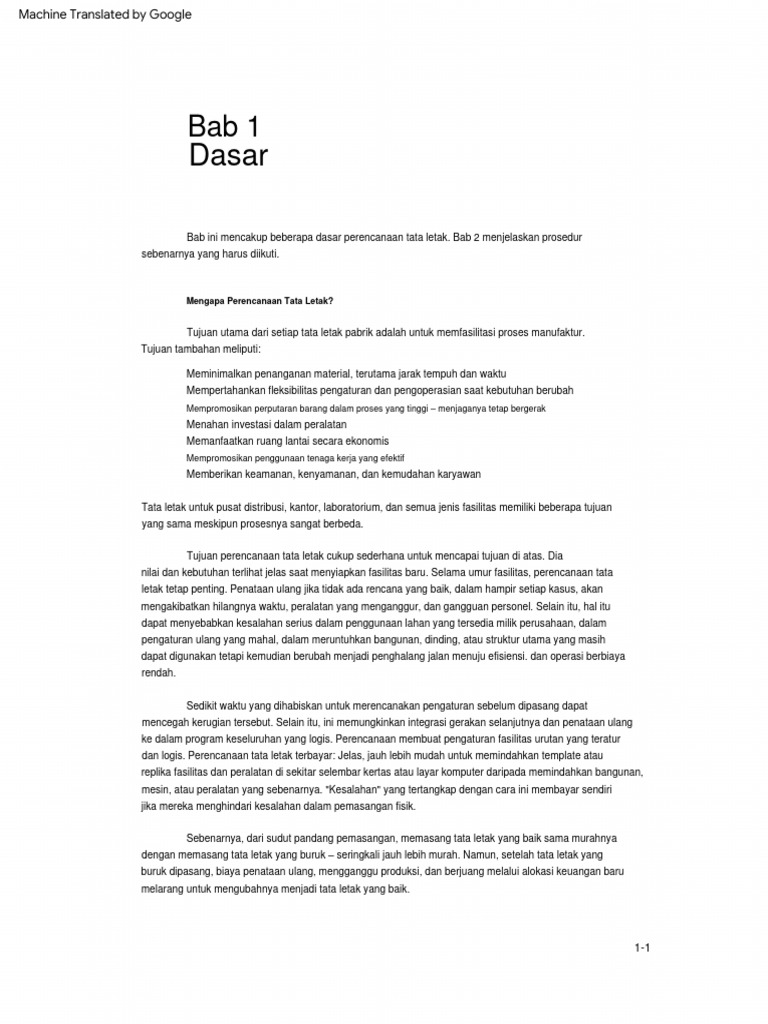 Machine Translated by Google

Bab 1
Dasar

Bab ini mencakup beberapa dasar perencanaan tata letak. Bab 2 menjelaskan prosedur sebenarnya yang harus diikuti.

Mengapa Perencanaan Tata Letak?

Tujuan utama dari setiap tata letak pabrik adalah untuk memfasilitasi proses manufaktur. Tujuan tambahan meliputi:

Meminimalkan penanganan material, terutama jarak tempuh dan waktu
Mempertahankan fleksibilitas pengaturan dan pengoperasian saat kebutuhan berubah
Mempromosikan perputaran barang dalam proses yang tinggi – menjaganya tetap bergerak
Menahan investasi dalam peralatan
Memanfaatkan ruang lantai secara ekonomis
Mempromosikan penggunaan tenaga kerja yang efektif
Memberikan keamanan, kenyamanan, dan kemudahan karyawan

Tata letak untuk pusat distribusi, kantor, laboratorium, dan semua jenis fasilitas memiliki beberapa tujuan yang sama meskipun prosesnya sangat berbeda.

Tujuan perencanaan tata letak cukup sederhana untuk mencapai tujuan di atas. Dia nilai dan kebutuhan terlihat jelas saat menyiapkan fasilitas baru. Selama umur fasilitas, perencanaan tata letak tetap penting. Penataan ulang jika tidak ada rencana yang baik, dalam hampir setiap kasus, akan mengakibatkan hilangnya waktu, peralatan yang menganggur, dan gangguan personel. Selain itu, hal itu dapat menyebabkan kesalahan serius dalam penggunaan lahan yang tersedia milik perusahaan, dalam pengaturan ulang yang mahal, dalam meruntuhkan bangunan, dinding, atau struktur utama yang masih dapat digunakan tetapi kemudian berubah menjadi penghalang jalan menuju efisiensi. dan operasi berbiaya rendah.

Sedikit waktu yang dihabiskan untuk merencanakan pengaturan sebelum dipasang dapat mencegah kerugian tersebut. Selain itu, ini memungkinkan integrasi gerakan selanjutnya dan penataan ulang ke dalam program keseluruhan yang logis. Perencanaan membuat pengaturan fasilitas urutan yang teratur dan logis. Perencanaan tata letak terbayar: Jelas, jauh lebih mudah untuk memindahkan template atau replika fasilitas dan peralatan di sekitar selembar kertas atau layar komputer daripada memindahkan bangunan, mesin, atau peralatan yang sebenarnya. "Kesalahan" yang tertangkap dengan cara ini membayar sendiri jika mereka menghindari kesalahan dalam pemasangan fisik.

Sebenarnya, dari sudut pandang pemasangan, memasang tata letak yang baik sama murahnya dengan memasang tata letak yang buruk – seringkali jauh lebih murah. Namun, setelah tata letak yang buruk dipasang, biaya penataan ulang, mengganggu produksi, dan berjuang melalui alokasi keuangan baru melarang untuk mengubahnya menjadi tata letak yang baik.

1-1